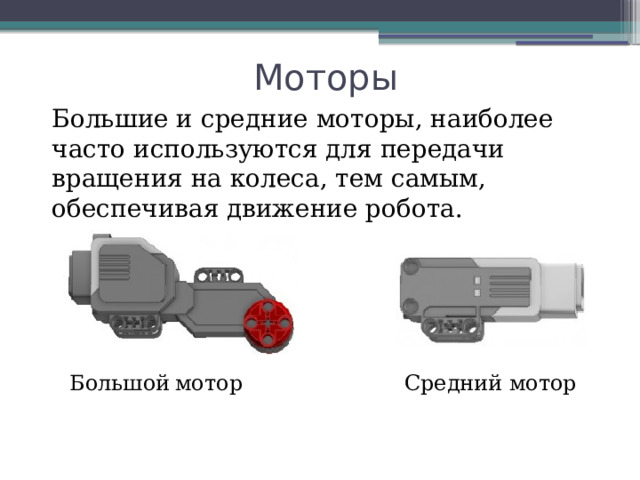 Моторы

Большие и средние моторы, наиболее часто используются для передачи вращения на колеса, тем самым, обеспечивая движение робота.

Большой мотор

Средний мотор